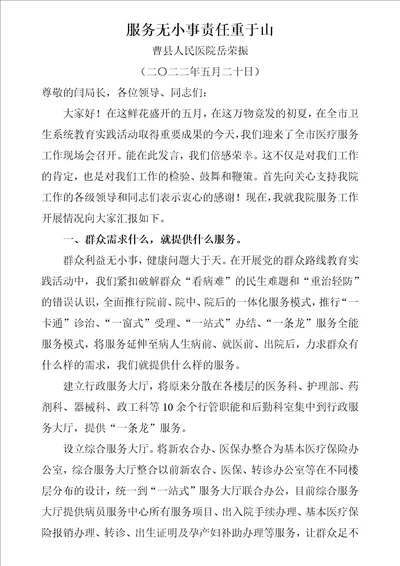 服务无小事责任重于山

曹县人民医院岳荣振

（二〇二二年五月二十日）

尊敬的闫局长，各位领导、同志们：

大家好！在这鲜花盛开的五月，在这万物竞发的初夏，在全市卫生系统教育实践活动取得重要成果的今天，我们迎来了全市医疗服务工作现场会召开。能在此发言，我们倍感荣幸。这不仅是对我们工作的肯定，也是对我们工作的检验、鼓舞和鞭策。首先向关心支持我院工作的各级领导和同志们表示衷心的感谢！现在，我就我院服务工作开展情况向大家汇报如下。

一、群众需求什么，就提供什么服务。

群众利益无小事，健康问题大于天。在开展党的群众路线教育实践活动中，我们紧扣破解群众“看病难”的民生难题和“重治轻防”的错误认识，全面推行院前、院中、院后的一体化服务模式，推行“一卡通”诊治、“一窗式”受理、“一站式”办结、“一条龙”服务全能服务模式，将服务延伸至病人生病前、就医前、出院后，力求群众有什么样的需求，我们就提供什么样的服务。

建立行政服务大厅，将原来分散在各楼层的医务科、护理部、药剂科、器械科、政工科等10余个行管职能和后勤科室集中到行政服务大厅，提供“一条龙”服务。

设立综合服务大厅。将新农合办、医保办整合为基本医疗保险办公室，综合服务大厅整合以前新农合、医保、转诊办公室等在不同楼层分布的设计，统一到“一站式”服务大厅联合办公，目前综合服务大厅提供病员服务中心所有服务项目、出入院手续办理、基本医疗保险报销办理、转诊、出生证明及孕产妇补助办理等服务，让群众足不